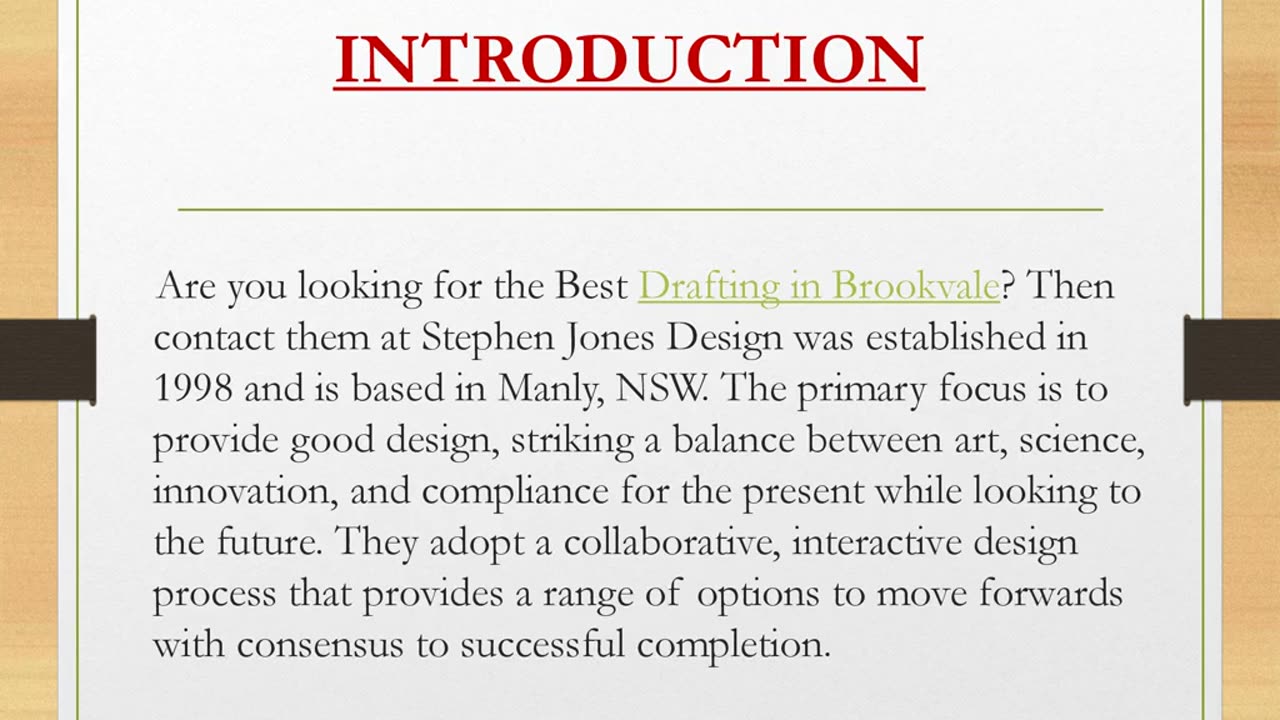 INTRODUCTION

Are you looking for the Best Drafting in Brookvale? Then contact them at Stephen Jones Design was established in 1998 and is based in Manly, NSW. The primary focus is to provide good design, striking a balance between art, science, innovation, and compliance for the present while looking to the future. They adopt a collaborative, interactive design process that provides a range of options to move forwards with consensus to successful completion.